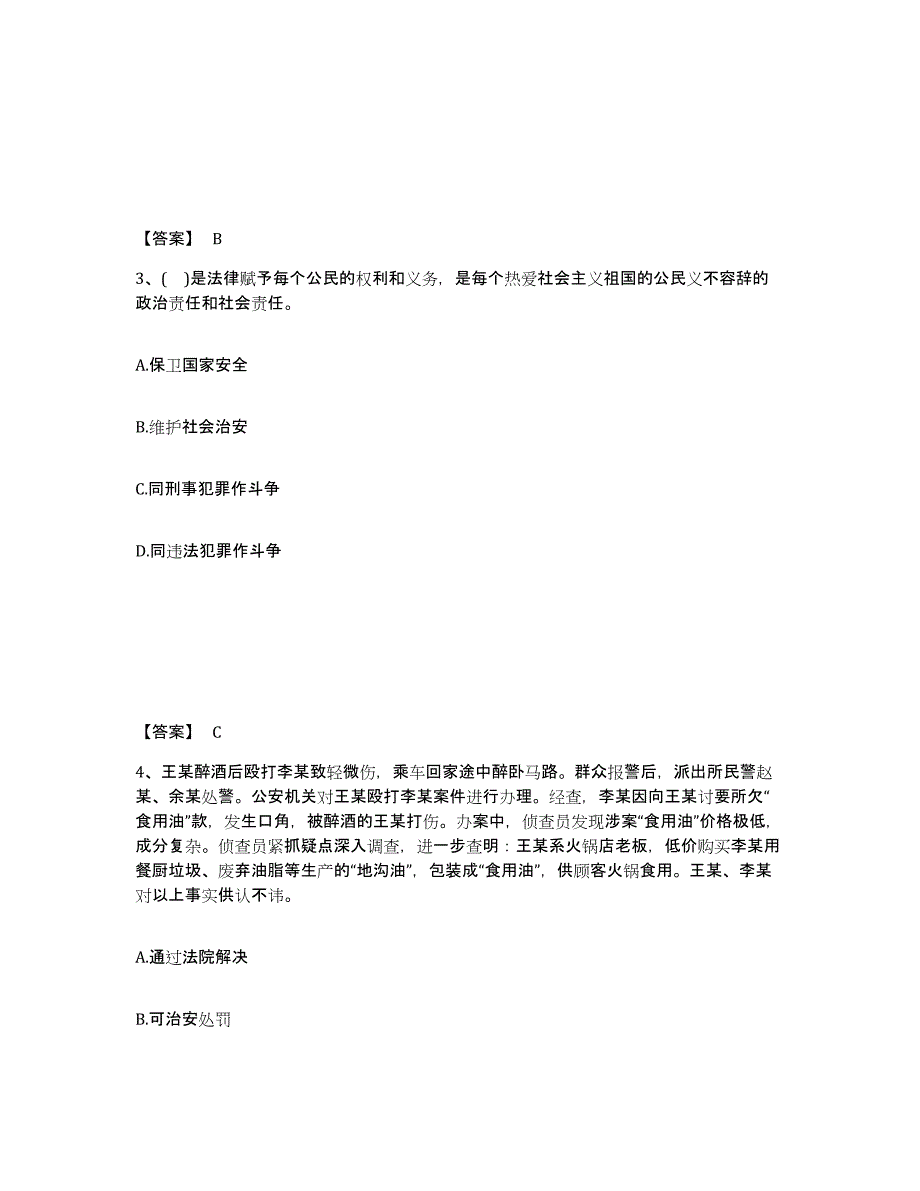 【答案】 B

3、( )是法律赋予每个公民的权利和义务，是每个热爱社会主义祖国的公民义不容辞的政治责任和社会责任。

A.保卫国家安全

B.维护社会治安

C.同刑事犯罪作斗争

D.同违法犯罪作斗争

【答案】 C

4、王某醉酒后殴打李某致轻微伤，乘车回家途中醉卧马路。群众报警后，派出所民警赵某、余某处警。公安机关对王某殴打李某案件进行办理。经查，李某因向王某讨要所欠“食用油”款，发生口角，被醉酒的王某打伤。办案中，侦查员发现涉案“食用油”价格极低，成分复杂。侦查员紧抓疑点深入调查，进一步查明：王某系火锅店老板，低价购买李某用餐厨垃圾、废弃油脂等生产的“地沟油”，包装成“食用油”，供顾客火锅食用。王某、李某对以上事实供认不讳。

A.通过法院解决

B.可治安处罚